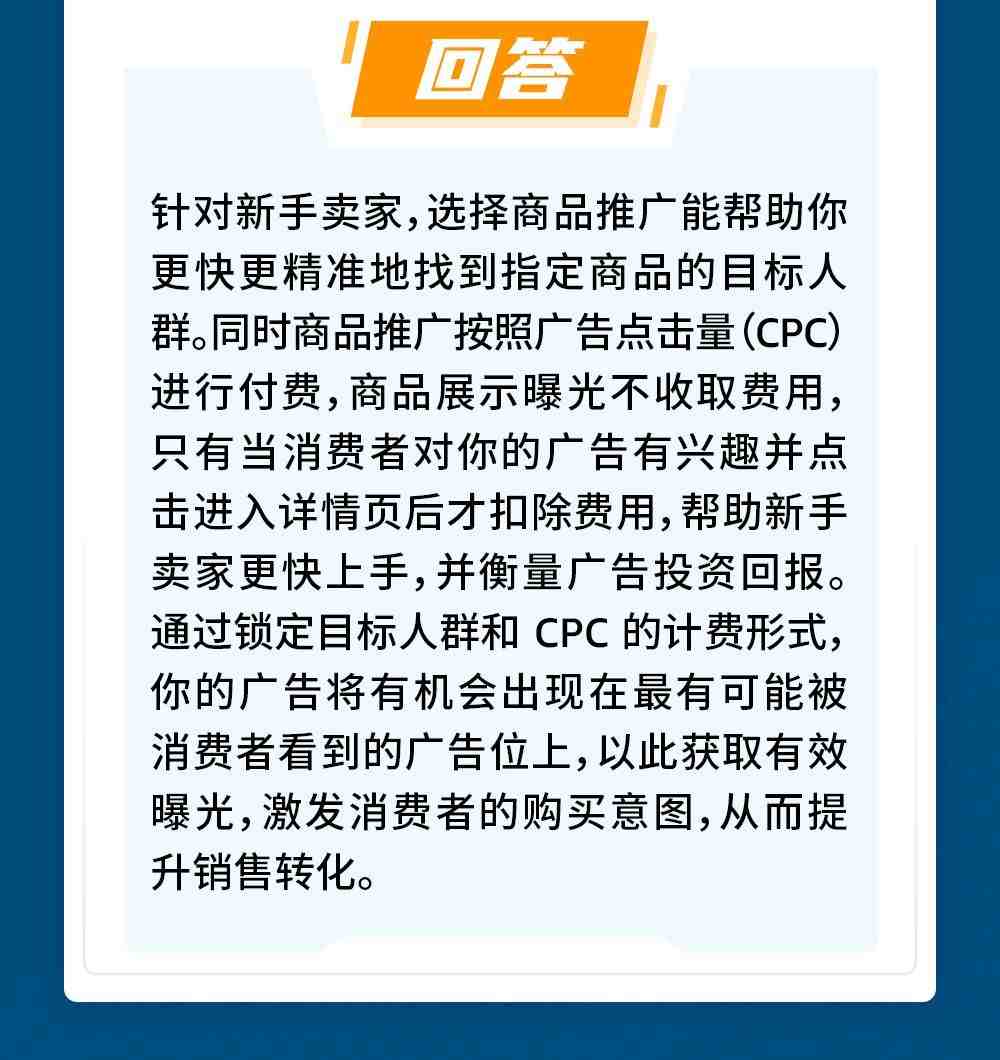 回答

针对新手卖家，选择商品推广能帮助你更快更精准地找到指定商品的目标人群。同时商品推广按照广告点击量（CPC）进行付费，商品展示曝光不收取费用，只有当消费者对你的广告有兴趣并点击进入详情页后才扣除费用，帮助新手卖家更快上手，并衡量广告投资回报。通过锁定目标人群和 CPC 的计费形式，你的广告将有机会出现在最有可能被消费者看到的广告位上，以此获取有效曝光，激发消费者的购买意图，从而提升销售转化。